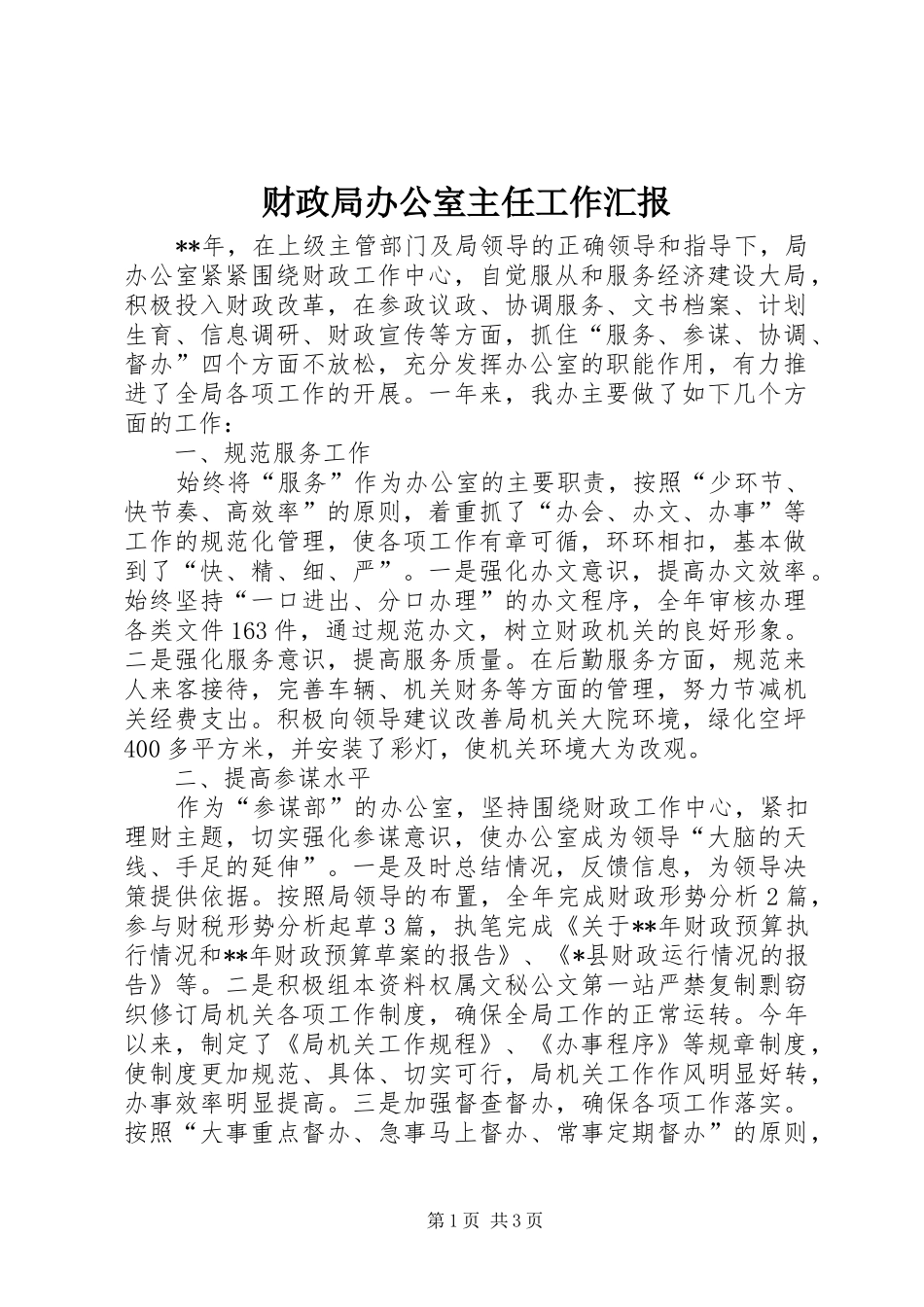 财政局办公室主任工作汇报

**年，在上级主管部门及局领导的正确领导和指导下，局办公室紧紧围绕财政工作中心，自觉服从和服务经济建设大局，积极投入财政改革，在参政议政、协调服务、文书档案、计划生育、信息调研、财政宣传等方面，抓住“服务、参谋、协调、督办”四个方面不放松，充分发挥办公室的职能作用，有力推进了全局各项工作的开展。一年来，我办主要做了如下几个方面的工作：

一、规范服务工作

始终将“服务”作为办公室的主要职责，按照“少环节、快节奏、高效率”的原则，着重抓了“办会、办文、办事”等工作的规范化管理，使各项工作有章可循，环环相扣，基本做到了“快、精、细、严”。一是强化办文意识，提高办文效率。始终坚持“一口进出、分口办理”的办文程序，全年审核办理各类文件163件，通过规范办文，树立财政机关的良好形象。二是强化服务意识，提高服务质量。在后勤服务方面，规范来人来客接待，完善车辆、机关财务等方面的管理，努力节减机关经费支出。积极向领导建议改善局机关大院环境，绿化空坪400多平方米，并安装了彩灯，使机关环境大为改观。

二、提高参谋水平

作为“参谋部”的办公室，坚持围绕财政工作中心，紧扣理财主题，切实强化参谋意识，使办公室成为领导“大脑的天线、手足的延伸”。一是及时总结情况，反馈信息，为领导决策提供依据。按照局领导的布置，全年完成财政形势分析2篇，参与财税形势分析起草3篇，执笔完成《关于**年财政预算执行情况和**年财政预算草案的报告》、《*县财政运行情况的报告》等。二是积极组本资料权属文秘公文第一站严禁复制剽窃织修订局机关各项工作制度，确保全局工作的正常运转。今年以来，制定了《局机关工作规程》、《办事程序》等规章制度，使制度更加规范、具体、切实可行，局机关工作作风明显好转，办事效率明显提高。三是加强督查督办，确保各项工作落实。按照“大事重点督办、急事马上督办、常事定期督办”的原则，

第1页 共3页